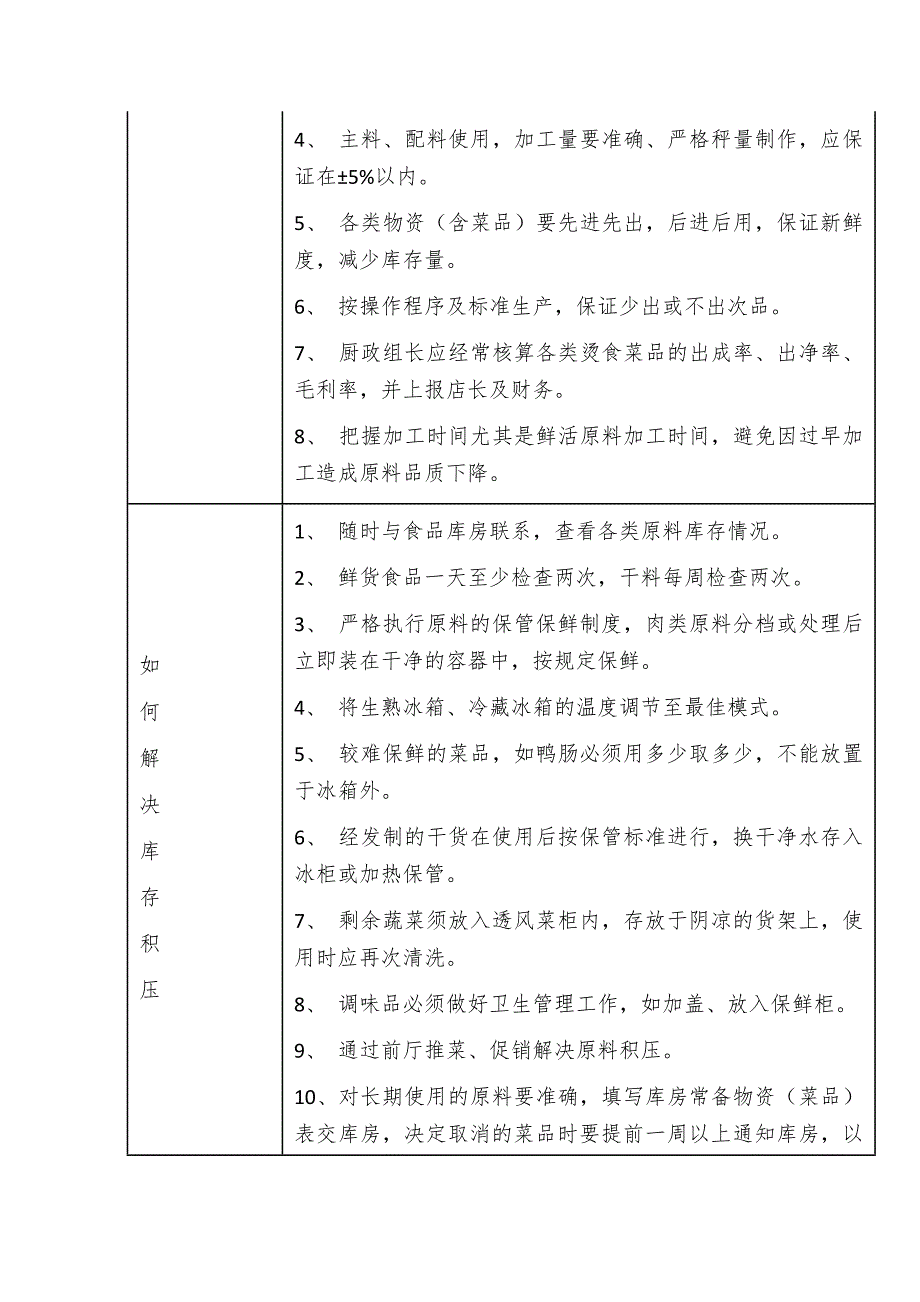 |  | 4、 主料、配料使用，加工量要准确、严格秤量制作，应保证在±5%以内。<br>5、 各类物资（含菜品）要先进先出，后进后用，保证新鲜度，减少库存量。<br>6、 按操作程序及标准生产，保证少出或不出次品。<br>7、 厨政组长应经常核算各类烫食菜品的出成率、出净率、毛利率，并上报店长及财务。<br>8、 把握加工时间尤其是鲜活原料加工时间，避免因过早加工造成原料品质下降。 |
|---|---|
| 如何解决库存积压 | 1、 随时与食品库房联系，查看各类原料库存情况。<br>2、 鲜货食品一天至少检查两次，干料每周检查两次。<br>3、 严格执行原料的保管保鲜制度，肉类原料分档或处理后立即装在干净的容器中，按规定保鲜。<br>4、 将生熟冰箱、冷藏冰箱的温度调节至最佳模式。<br>5、 较难保鲜的菜品，如鸭肠必须用多少取多少，不能放置于冰箱外。<br>6、 经发制的干货在使用后按保管标准进行，换干净水存入冰柜或加热保管。<br>7、 剩余蔬菜须放入透风菜柜内，存放于阴凉的货架上，使用时应再次清洗。<br>8、 调味品必须做好卫生管理工作，如加盖、放入保鲜柜。<br>9、 通过前厅推菜、促销解决原料积压。<br>10、对长期使用的原料要准确，填写库房常备物资（菜品）表交库房，决定取消的菜品时要提前一周以上通知库房，以 |